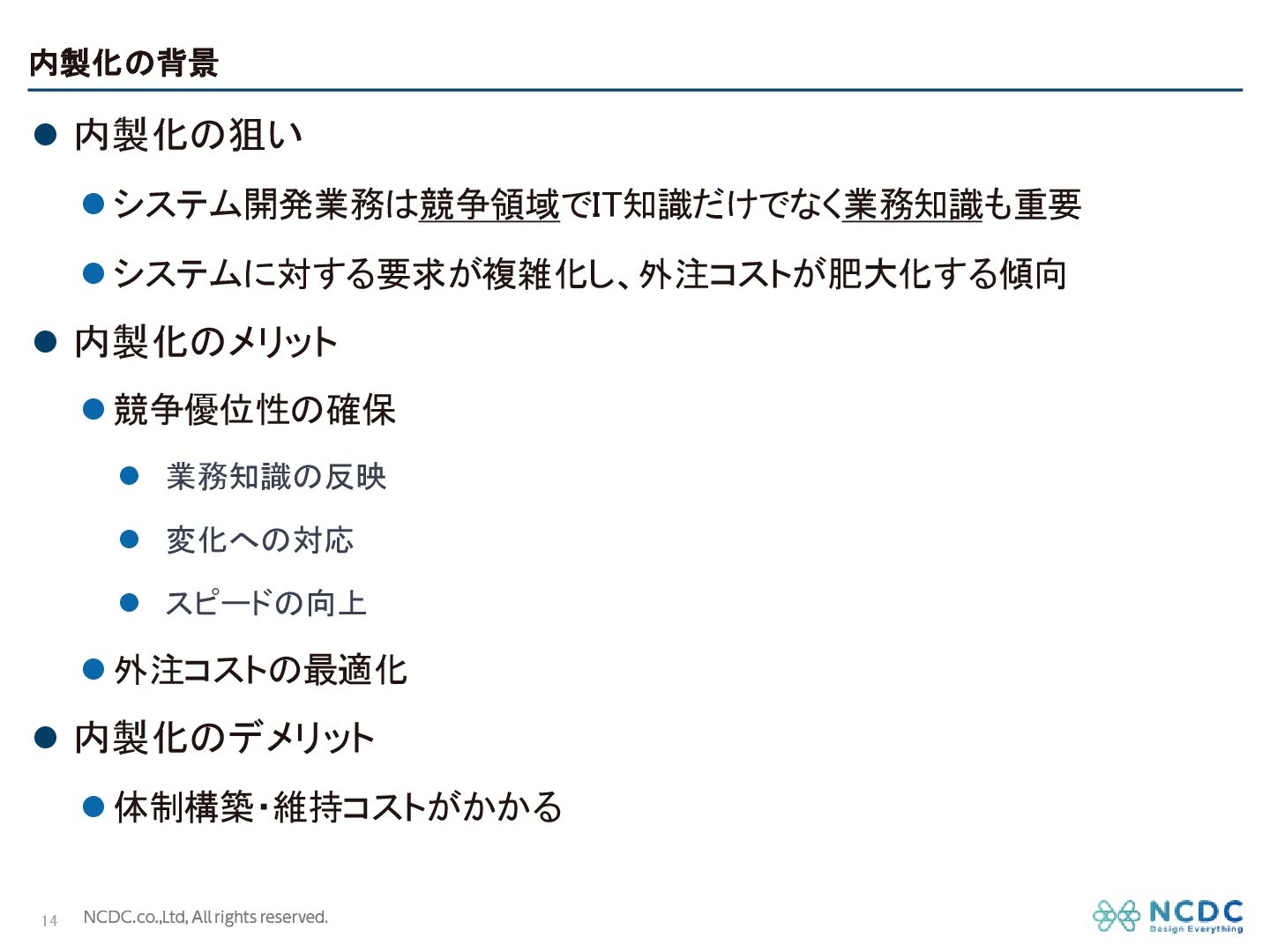 内製化の背景

• 内製化の狙い

• システム開発業務は競争領域でIT知識だけでなく業務知識も重要

• システムに対する要求が複雑化し、外注コストが肥大化する傾向

• 内製化のメリット

• 競争優位性の確保

• 業務知識の反映

• 変化への対応

• スピードの向上

• 外注コストの最適化

• 内製化のデメリット

• 体制構築・維持コストがかかる

14 NCDC.co.,Ltd, All rights reserved.

NCDC
Design Everything